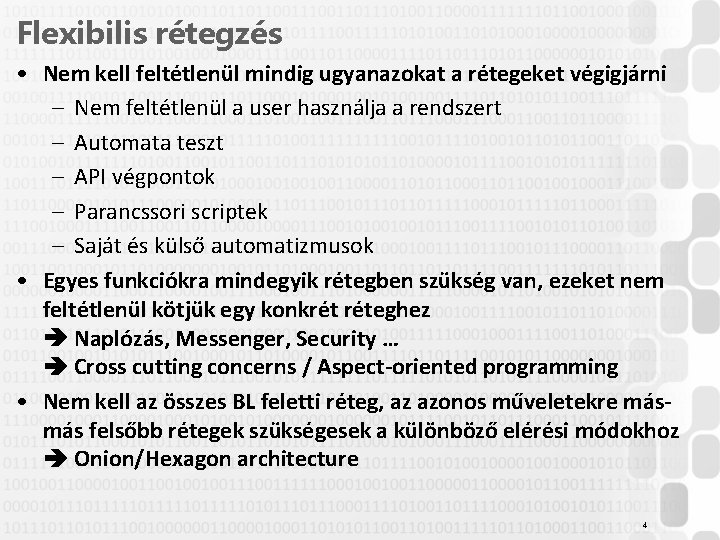 Flexibilis rétegzés

• Nem kell feltétlenül mindig ugyanazokat a rétegeket végigjárni
– Nem feltétlenül a user használja a rendszert
– Automata teszt
– API végpontok
– Parancssori scriptek
– Saját és külső automatizmusok

• Egyes funkciókra mindegyik rétegben szükség van, ezeket nem feltétlenül kötjük egy konkrét réteghez
➔ Naplózás, Messenger, Security …
➔ Cross cutting concerns / Aspect-oriented programming

• Nem kell az összes BL feletti réteg, az azonos műveletekre más-más felsőbb rétegek szükségesek a különböző elérési módokhoz
➔ Onion/Hexagon architecture

4